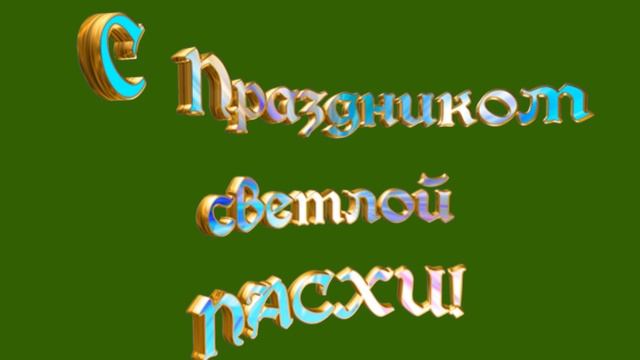 С Праздником светлой ПАСХИ!